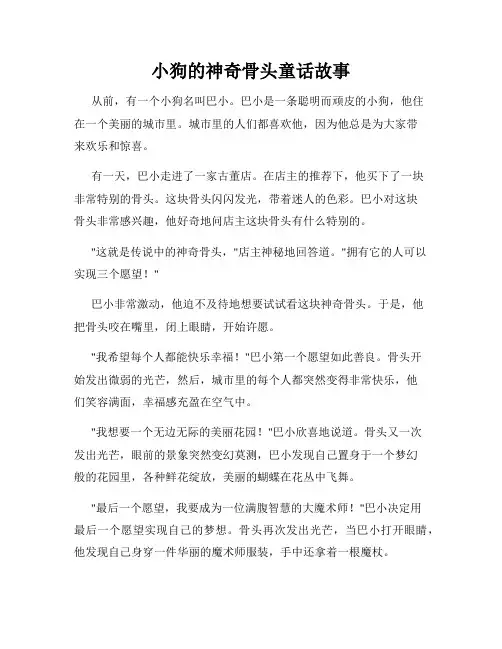 小狗的神奇骨头童话故事

从前，有一个小狗名叫巴小。巴小是一条聪明而顽皮的小狗，他住在一个美丽的城市里。城市里的人们都喜欢他，因为他总是为大家带来欢乐和惊喜。

有一天，巴小走进了一家古董店。在店主的推荐下，他买下了一块非常特别的骨头。这块骨头闪闪发光，带着迷人的色彩。巴小对这块骨头非常感兴趣，他好奇地问店主这块骨头有什么特别的。

"这就是传说中的神奇骨头，"店主神秘地回答道。"拥有它的人可以实现三个愿望！"

巴小非常激动，他迫不及待地想要试试看这块神奇骨头。于是，他把骨头咬在嘴里，闭上眼睛，开始许愿。

"我希望每个人都能快乐幸福！"巴小第一个愿望如此善良。骨头开始发出微弱的光芒，然后，城市里的每个人都突然变得非常快乐，他们笑容满面，幸福感充盈在空气中。

"我想要一个无边无际的美丽花园！"巴小欣喜地说道。骨头又一次发出光芒，眼前的景象突然变幻莫测，巴小发现自己置身于一个梦幻般的花园里，各种鲜花绽放，美丽的蝴蝶在花丛中飞舞。

"最后一个愿望，我要成为一位满腹智慧的大魔术师！"巴小决定用最后一个愿望实现自己的梦想。骨头再次发出光芒，当巴小打开眼睛，他发现自己身穿一件华丽的魔术师服装，手中还拿着一根魔杖。